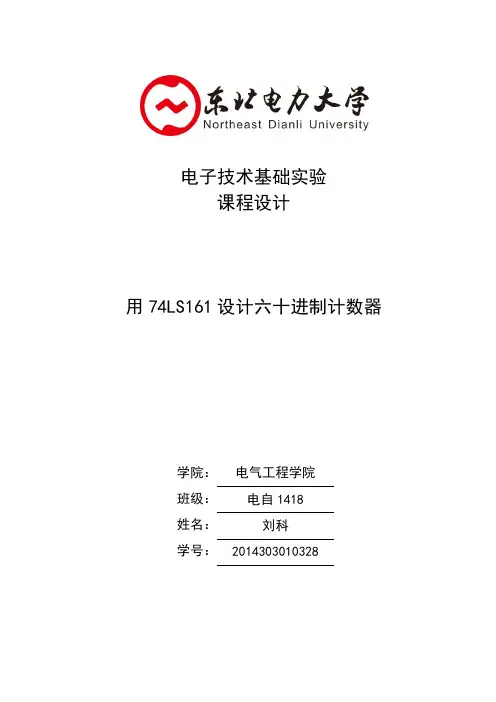 东北电力大学
Northeast Dianli University

电子技术基础实验
课程设计

用 74LS161 设计六十进制计数器

学院： 电气工程学院
班级： 电自 1418
姓名： 刘科
学号： 2014303010328